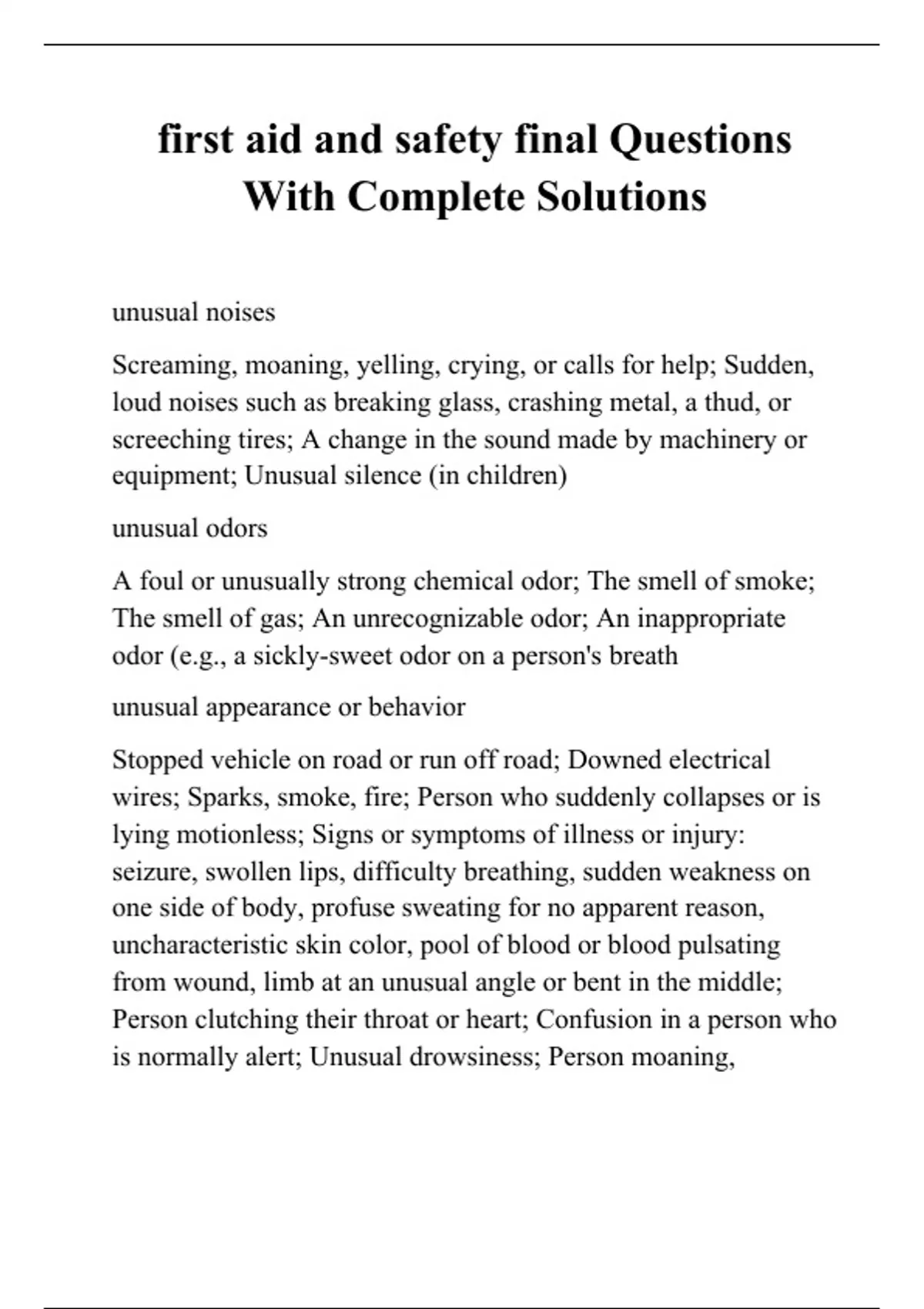 first aid and safety final Questions With Complete Solutions

unusual noises

Screaming, moaning, yelling, crying, or calls for help; Sudden, loud noises such as breaking glass, crashing metal, a thud, or screeching tires; A change in the sound made by machinery or equipment; Unusual silence (in children)

unusual odors

A foul or unusually strong chemical odor; The smell of smoke; The smell of gas; An unrecognizable odor; An inappropriate odor (e.g., a sickly-sweet odor on a person's breath

unusual appearance or behavior

Stopped vehicle on road or run off road; Downed electrical wires; Sparks, smoke, fire; Person who suddenly collapses or is lying motionless; Signs or symptoms of illness or injury: seizure, swollen lips, difficulty breathing, sudden weakness on one side of body, profuse sweating for no apparent reason, uncharacteristic skin color, pool of blood or blood pulsating from wound, limb at an unusual angle or bent in the middle; Person clutching their throat or heart; Confusion in a person who is normally alert; Unusual drowsiness; Person moaning,